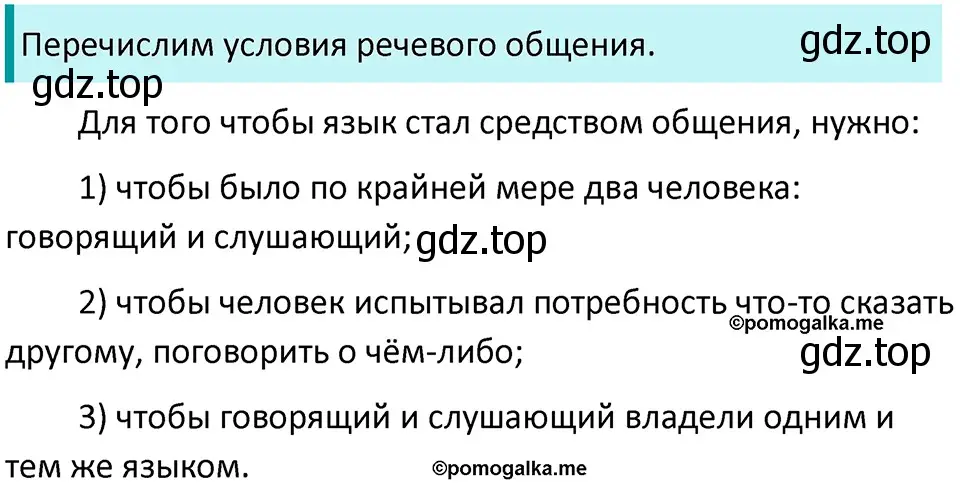 Перечислим условия речевого общения. gdz.top

gdz.top

Для того чтобы язык стал средством общения, нужно:

1) чтобы было по крайней мере два человека: говорящий и слушающий; gdz.top

2) чтобы человек испытывал потребность что-то сказать другому, поговорить о чём-либо; ©pomogalka.me gdz.top

3) чтобы говорящий и слушающий владели одним и тем же языком. ©pomogalka.me